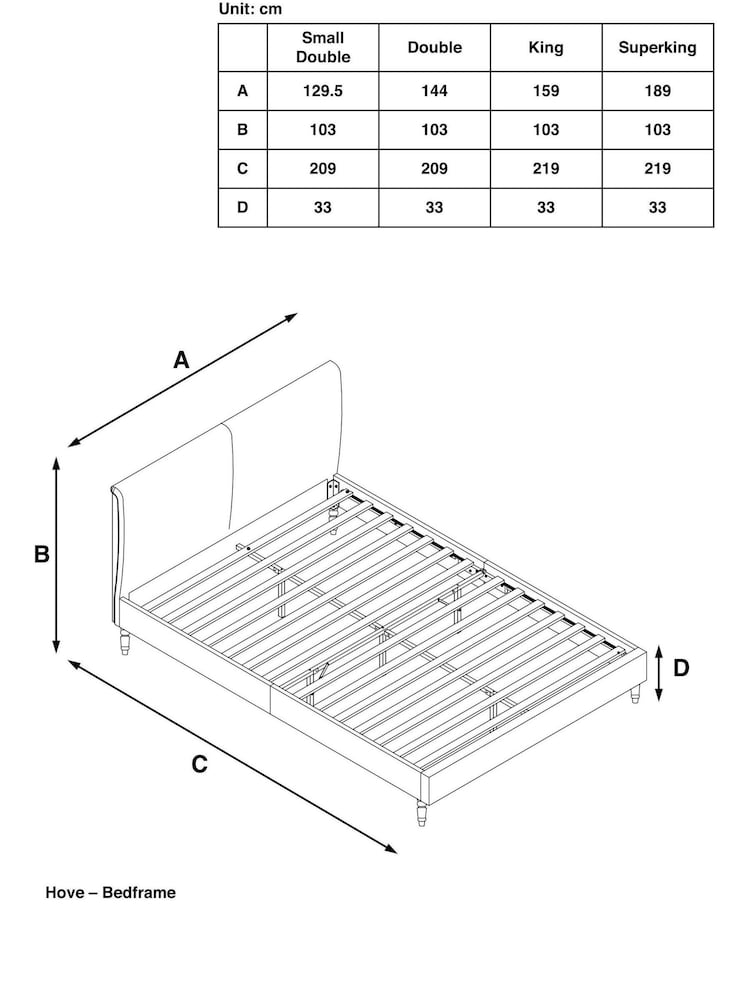 Unit: cm

| | Small Double | Double | King | Superking |
|---|---|---|---|---|
| A | 129.5 | 144 | 159 | 189 |
| B | 103 | 103 | 103 | 103 |
| C | 209 | 209 | 219 | 219 |
| D | 33 | 33 | 33 | 33 |

A

B

D

C

Hove – Bedframe